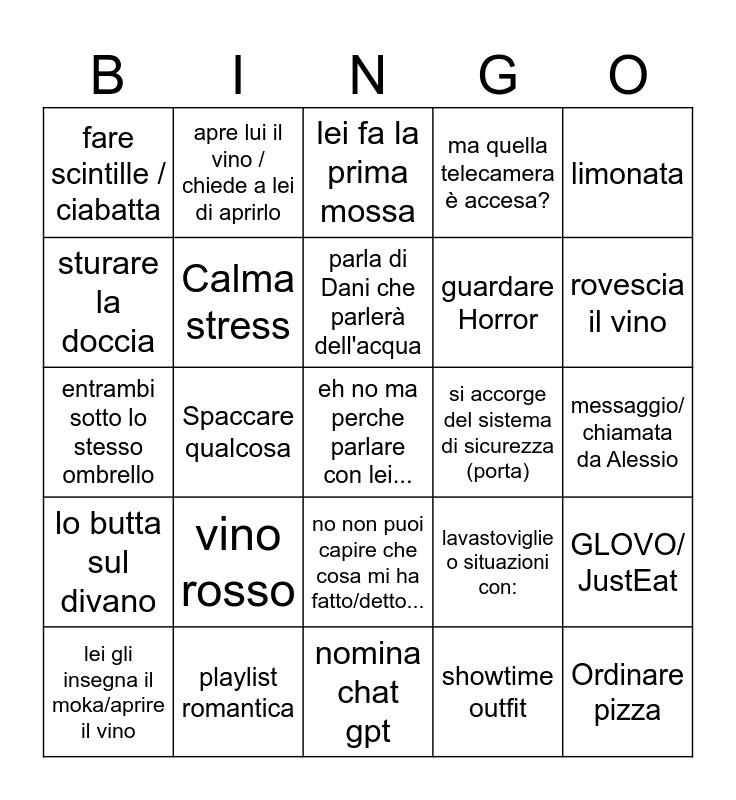 | B | I | N | G | O |
|---|---|---|---|---|
| fare scintille / ciabatta | apre lui il vino / chiede a lei di aprirlo | lei fa la prima mossa | ma quella telecamera è accesa? | limonata |
| sturare la doccia | Calma stress | parla di Dani che parlerà dell'acqua | guardare Horror | rovescia il vino |
| entrambi sotto lo stesso ombrello | Spaccare qualcosa | eh no ma perche parlare con lei... | si accorge del sistema di sicurezza (porta) | messaggio/ chiamata da Alessio |
| lo butta sul divano | vino rosso | no non puoi capire che cosa mi ha fatto/detto... | lavastoviglie o situazioni con: | GLOVO/ JustEat |
| lei gli insegna il moka/aprire il vino | playlist romantica | nomina chat gpt | showtime outfit | Ordinare pizza |